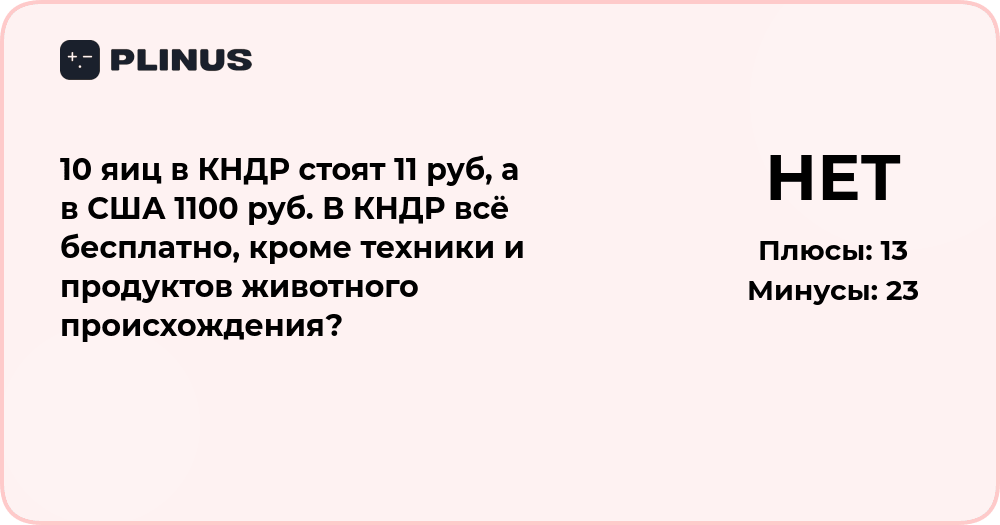 PLINUS

10 яиц в КНДР стоят 11 руб, а в США 1100 руб. В КНДР всё бесплатно, кроме техники и продуктов животного происхождения?

НЕТ

Плюсы: 13
Минусы: 23